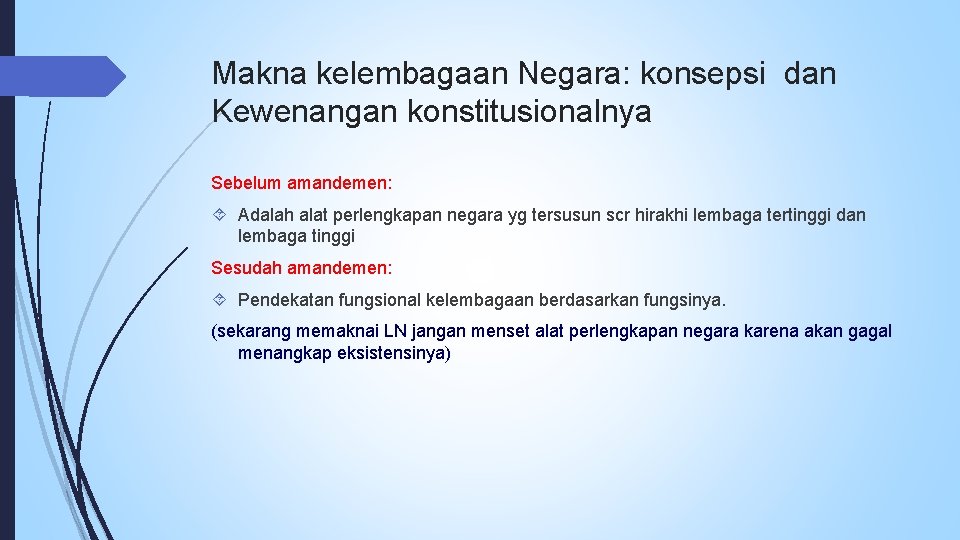 Makna kelembagaan Negara: konsepsi dan Kewenangan konstitusionalnya

Sebelum amandemen:

Adalah alat perlengkapan negara yg tersusun scr hirakhi lembaga tertinggi dan lembaga tinggi

Sesudah amandemen:

Pendekatan fungsional kelembagaan berdasarkan fungsinya.

(sekarang memaknai LN jangan menset alat perlengkapan negara karena akan gagal menangkap eksistensinya)